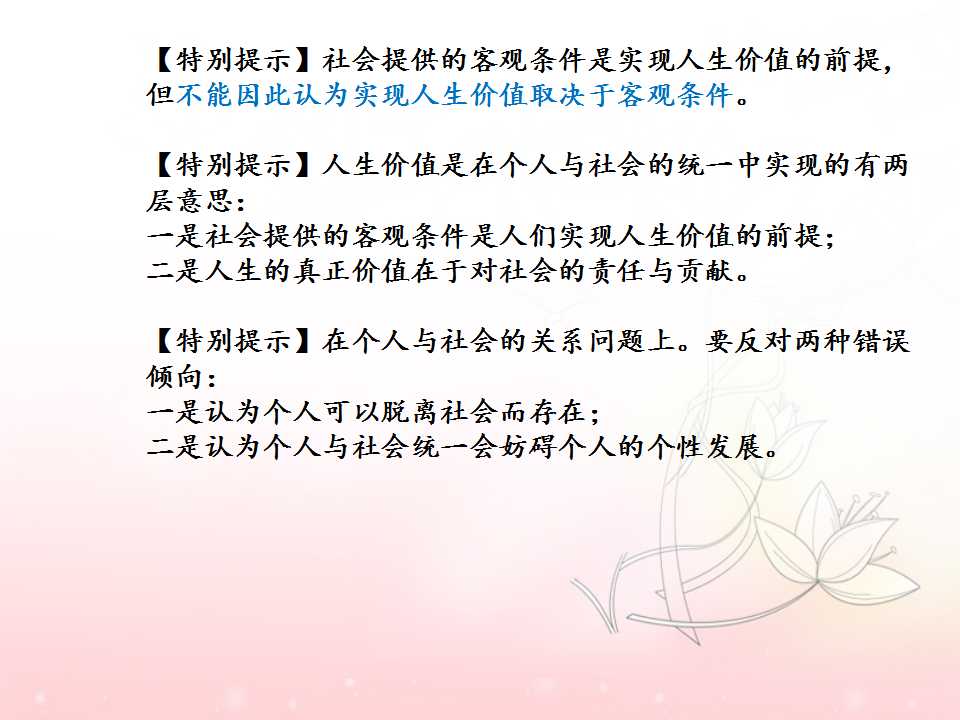 【特别提示】社会提供的客观条件是实现人生价值的前提，但不能因此认为实现人生价值取决于客观条件。

【特别提示】人生价值是在个人与社会的统一中实现的有两层意思：
一是社会提供的客观条件是人们实现人生价值的前提；
二是人生的真正价值在于对社会的责任与贡献。

【特别提示】在个人与社会的关系问题上。要反对两种错误倾向：
一是认为个人可以脱离社会而存在；
二是认为个人与社会统一会妨碍个人的个性发展。